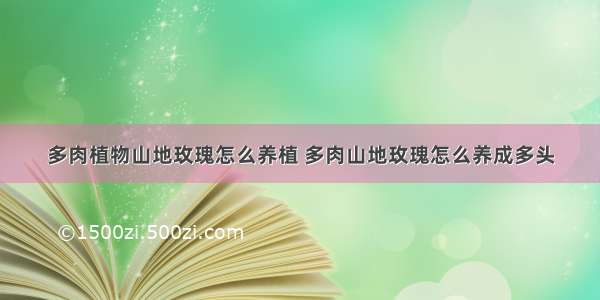 多肉植物山地玫瑰怎么养植 多肉山地玫瑰怎么养成多头

©1500zi.500zi.com